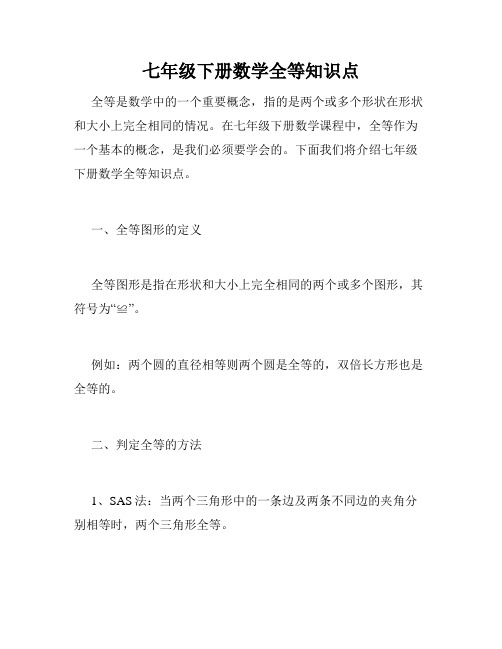 七年级下册数学全等知识点

全等是数学中的一个重要概念，指的是两个或多个形状在形状和大小上完全相同的情况。在七年级下册数学课程中，全等作为一个基本的概念，是我们必须要学会的。下面我们将介绍七年级下册数学全等知识点。

一、全等图形的定义

全等图形是指在形状和大小上完全相同的两个或多个图形，其符号为“≌”。

例如：两个圆的直径相等则两个圆是全等的，双倍长方形也是全等的。

二、判定全等的方法

1、SAS 法：当两个三角形中的一条边及两条不同边的夹角分别相等时，两个三角形全等。